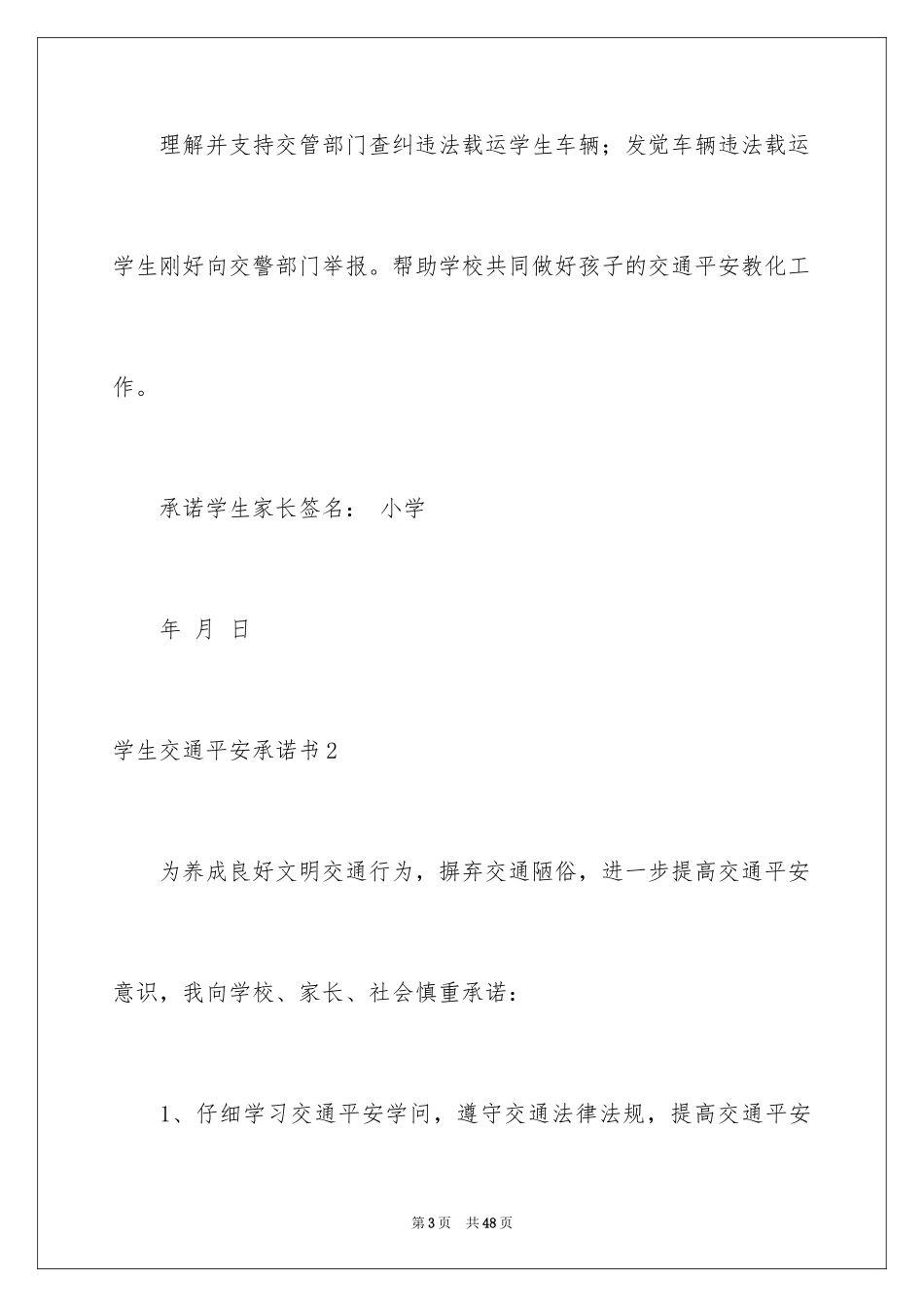 理解并支持交管部门查纠违法载运学生车辆；发觉车辆违法载运学生刚好向交警部门举报。帮助学校共同做好孩子的交通平安教化工作。

承诺学生家长签名：　小学

年　月　日

学生交通平安承诺书2

为养成良好文明交通行为，摒弃交通陋俗，进一步提高交通平安意识，我向学校、家长、社会慎重承诺：

1、仔细学习交通平安学问，遵守交通法律法规，提高交通平安

第3页　共48页